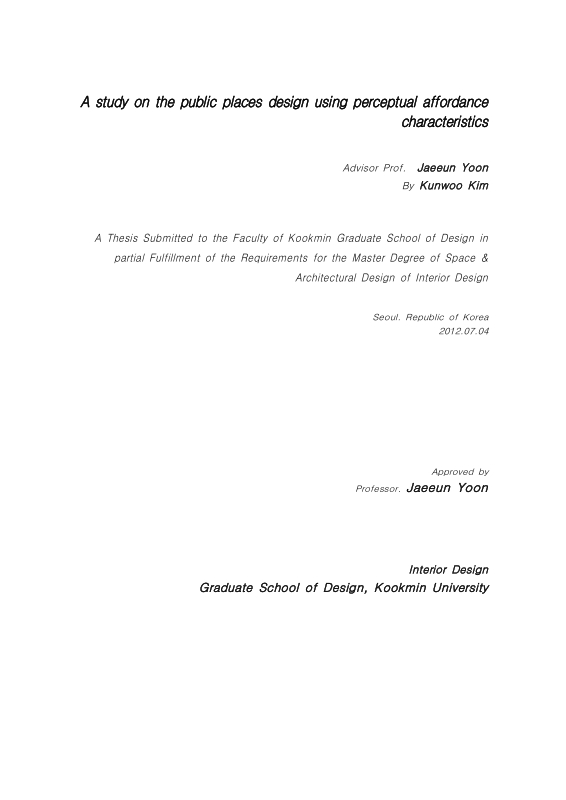 A study on the public places design using perceptual affordance characteristics

Advisor Prof. Jaeeun Yoon
By Kunwoo Kim

A Thesis Submitted to the Faculty of Kookmin Graduate School of Design in partial Fulfillment of the Requirements for the Master Degree of Space & Architectural Design of Interior Design

Seoul. Republic of Korea
2012.07.04

Approved by
Professor. Jaeeun Yoon

Interior Design
Graduate School of Design, Kookmin University